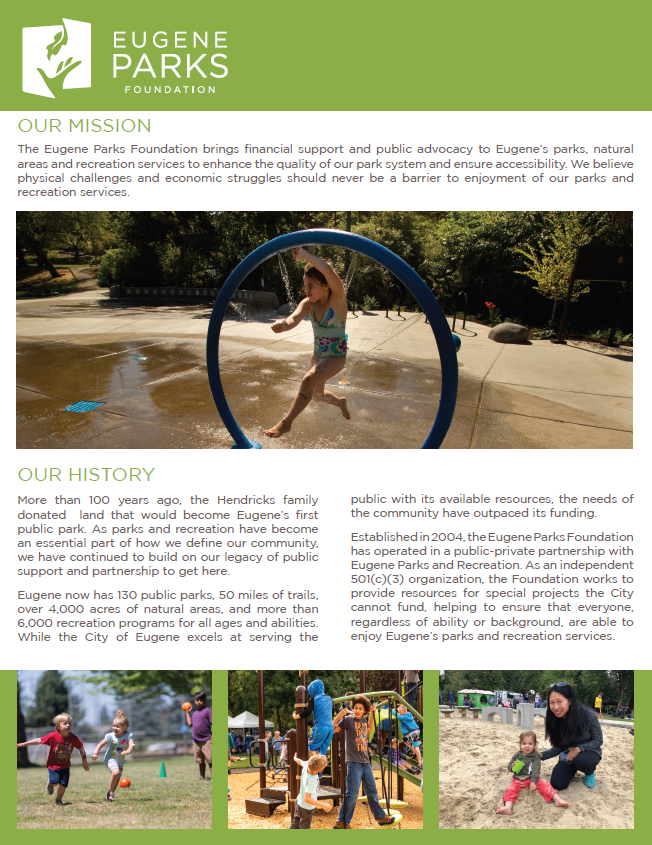 EUGENE PARKS FOUNDATION

OUR MISSION

The Eugene Parks Foundation brings financial support and public advocacy to Eugene's parks, natural areas and recreation services to enhance the quality of our park system and ensure accessibility. We believe physical challenges and economic struggles should never be a barrier to enjoyment of our parks and recreation services.

OUR HISTORY

More than 100 years ago, the Hendricks family donated land that would become Eugene's first public park. As parks and recreation have become an essential part of how we define our community, we have continued to build on our legacy of public support and partnership to get here.

Eugene now has 130 public parks, 50 miles of trails, over 4,000 acres of natural areas, and more than 6,000 recreation programs for all ages and abilities. While the City of Eugene excels at serving the public with its available resources, the needs of the community have outpaced its funding.

Established in 2004, the Eugene Parks Foundation has operated in a public-private partnership with Eugene Parks and Recreation. As an independent 501(c)(3) organization, the Foundation works to provide resources for special projects the City cannot fund, helping to ensure that everyone, regardless of ability or background, are able to enjoy Eugene's parks and recreation services.